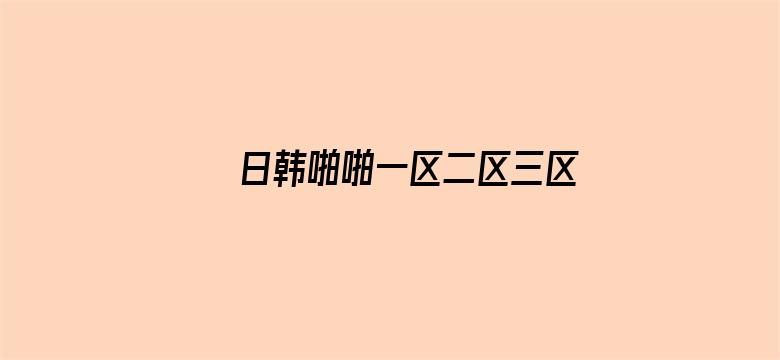 日韩啪啪一区二区三区